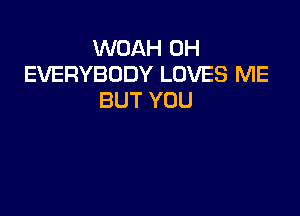 WOAH OH
EVERYBODY LOVES ME
BUT YOU